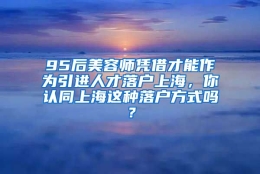 95后美容师凭借才能作为引进人才落户上海，你认同上海这种落户方式吗？